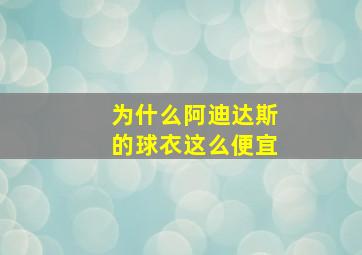 为什么阿迪达斯的球衣这么便宜